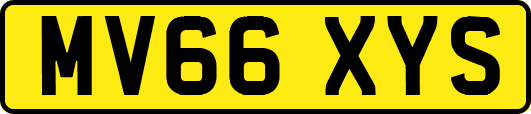 MV66 XYS